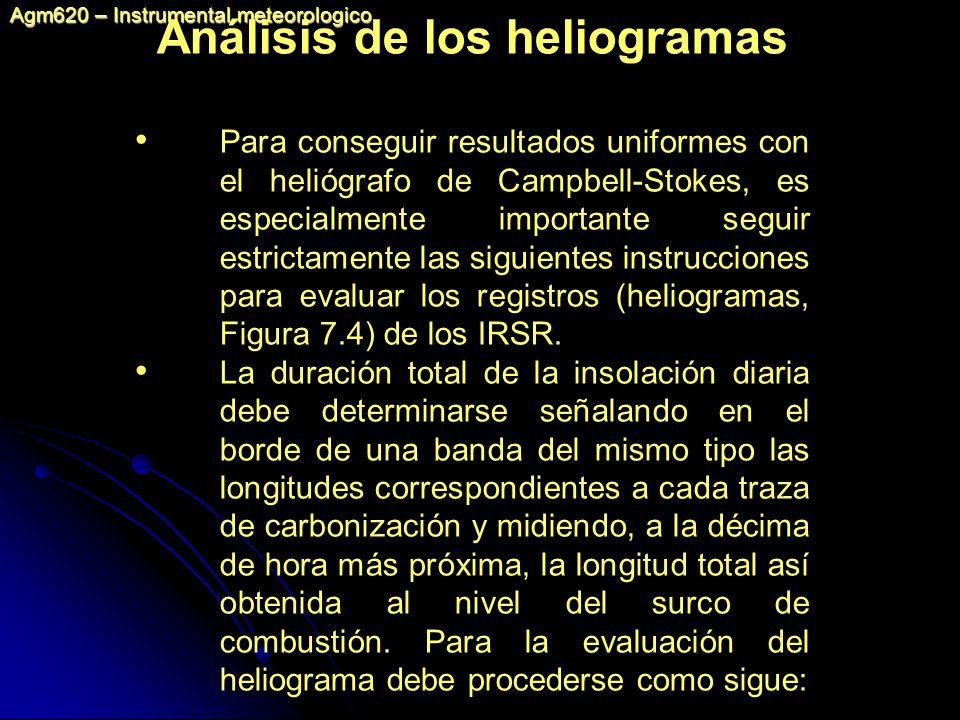 Agm620 – Instrumental meteorologico

Análisis de los heliogramas

• Para conseguir resultados uniformes con el heliógrafo de Campbell-Stokes, es especialmente importante seguir estrictamente las siguientes instrucciones para evaluar los registros (heliogramas, Figura 7.4) de los IRSR.

• La duración total de la insolación diaria debe determinarse señalando en el borde de una banda del mismo tipo las longitudes correspondientes a cada traza de carbonización y midiendo, a la décima de hora más próxima, la longitud total así obtenida al nivel del surco de combustión. Para la evaluación del heliograma debe procederse como sigue: